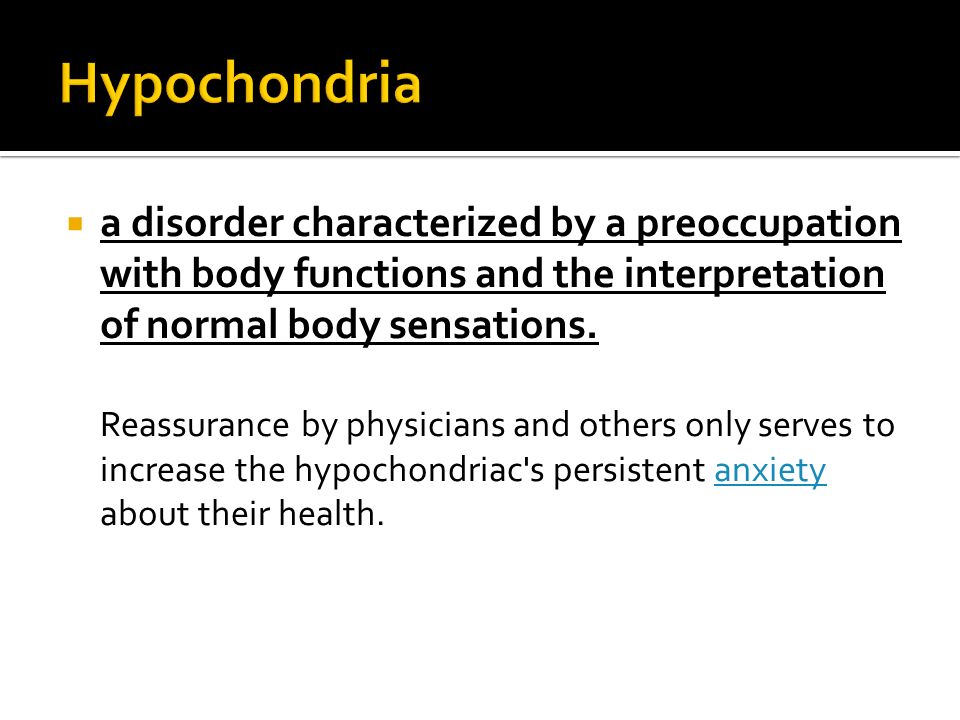 Hypochondria

a disorder characterized by a preoccupation with body functions and the interpretation of normal body sensations.

Reassurance by physicians and others only serves to increase the hypochondriac's persistent anxiety about their health.